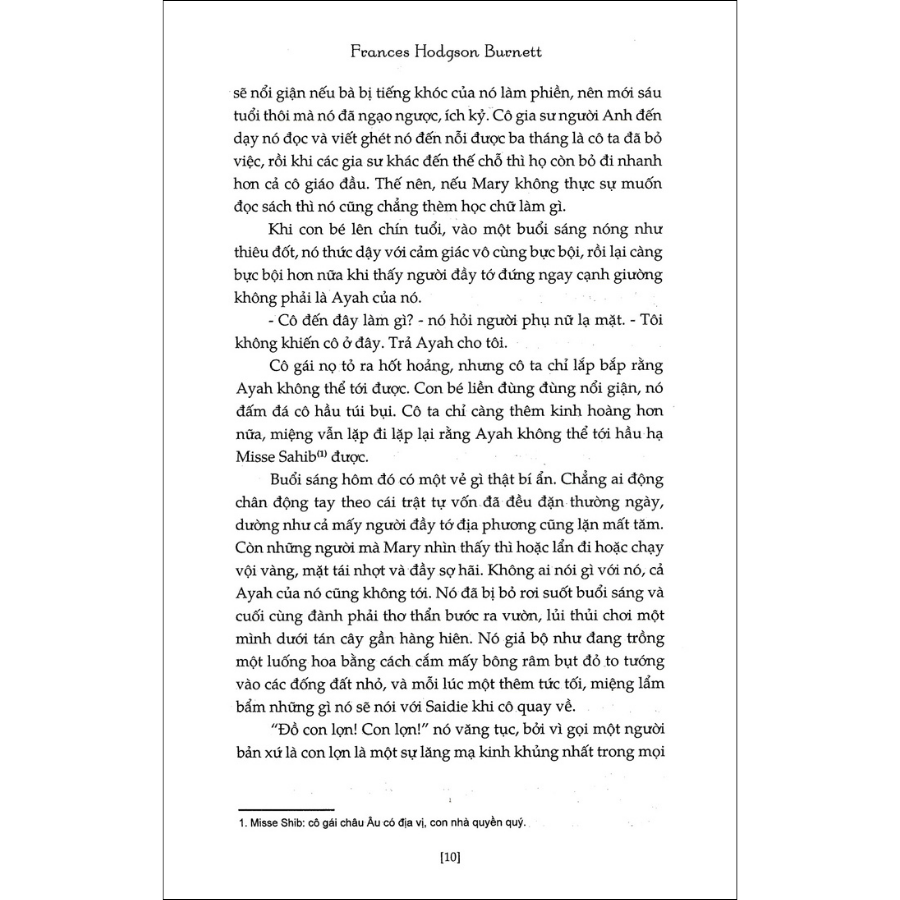 Frances Hodgson Burnett

sẽ nổi giận nếu bà bị tiếng khóc của nó làm phiền, nên mới sáu tuổi thôi mà nó đã ngạo ngược, ích kỷ. Cô gia sư người Anh đến dạy nó đọc và viết ghét nó đến nỗi được ba tháng là cô ta đã bỏ việc, rồi khi các gia sư khác đến thế chỗ thì họ còn bỏ đi nhanh hơn cả cô giáo đầu. Thế nên, nếu Mary không thực sự muốn đọc sách thì nó cũng chẳng thèm học chữ làm gì.

Khi con bé lên chín tuổi, vào một buổi sáng nóng như thiêu đốt, nó thức dậy với cảm giác vô cùng bực bội, rồi lại càng bực bội hơn nữa khi thấy người đầy tớ đứng ngay cạnh giường không phải là Ayah của nó.

- Cô đến đây làm gì? - nó hỏi người phụ nữ lạ mặt. - Tôi không khiến cô ở đây. Trả Ayah cho tôi.

Cô gái nọ tỏ ra hốt hoảng, nhưng cô ta chỉ lắp bắp rằng Ayah không thể tới được. Con bé liền đùng đùng nổi giận, nó đấm đá cô hầu túi bụi. Cô ta chỉ càng thêm kinh hoàng hơn nữa, miệng vẫn lặp đi lặp lại rằng Ayah không thể tới hầu hạ Misse Sahib$^{(1)}$ được.

Buổi sáng hôm đó có một vẻ gì thật bí ẩn. Chẳng ai động chân động tay theo cái trật tự vốn đã đều đặn thường ngày, dường như cả mấy người đầy tớ địa phương cũng lặn mất tăm. Còn những người mà Mary nhìn thấy thì hoặc lẩn đi hoặc chạy vội vàng, mặt tái nhợt và đầy sợ hãi. Không ai nói gì với nó, cả Ayah của nó cũng không tới. Nó đã bị bỏ rơi suốt buổi sáng và cuối cùng đành phải thơ thẩn bước ra vườn, lủi thủi chơi một mình dưới tán cây gần hàng hiên. Nó giả bộ như đang trồng một luống hoa bằng cách cắm mấy bông râm bụt đỏ to tướng vào các đống đất nhỏ, và mỗi lúc một thêm tức tối, miệng lẩm bẩm những gì nó sẽ nói với Saidie khi cô quay về.

"Đồ con lợn! Con lợn!" nó văng tục, bởi vì gọi một người bản xứ là con lợn là một sự lăng mạ kinh khủng nhất trong mọi

1. Misse Shib: cô gái châu Âu có địa vị, con nhà quyền quý.

[10]